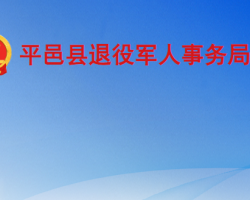 平邑县退役军人事务局